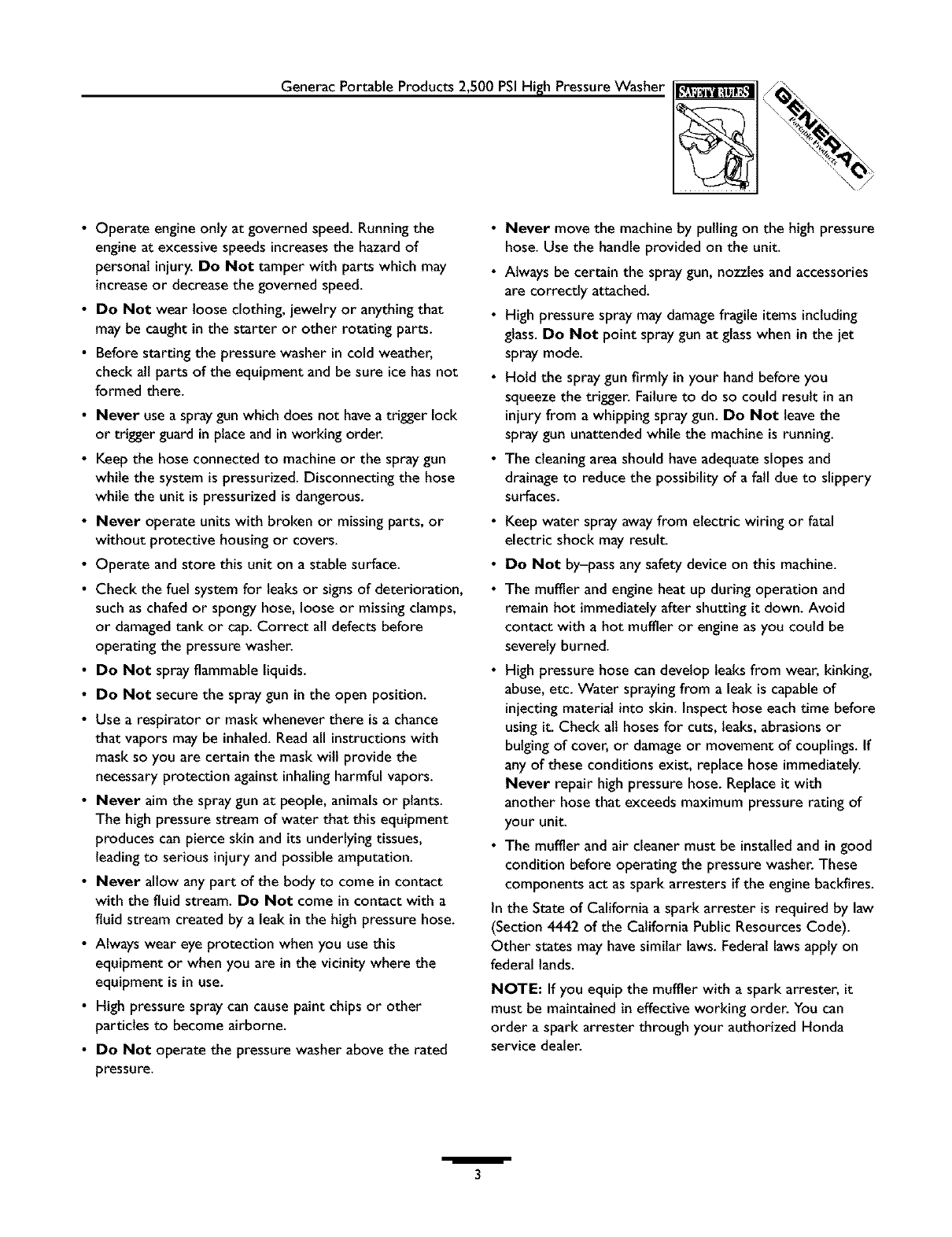 Generac Portable Products 2,500 PSI High Pressure Washer

SAFETY RULES

GENERAC Portable Products

• Operate engine only at governed speed. Running the engine at excessive speeds increases the hazard of personal injury. Do Not tamper with parts which may increase or decrease the governed speed.

• Do Not wear loose clothing, jewelry or anything that may be caught in the starter or other rotating parts.

• Before starting the pressure washer in cold weather, check all parts of the equipment and be sure ice has not formed there.

• Never use a spray gun which does not have a trigger lock or trigger guard in place and in working order.

• Keep the hose connected to machine or the spray gun while the system is pressurized. Disconnecting the hose while the unit is pressurized is dangerous.

• Never operate units with broken or missing parts, or without protective housing or covers.

• Operate and store this unit on a stable surface.

• Check the fuel system for leaks or signs of deterioration, such as chafed or spongy hose, loose or missing clamps, or damaged tank or cap. Correct all defects before operating the pressure washer.

• Do Not spray flammable liquids.

• Do Not secure the spray gun in the open position.

• Use a respirator or mask whenever there is a chance that vapors may be inhaled. Read all instructions with mask so you are certain the mask will provide the necessary protection against inhaling harmful vapors.

• Never aim the spray gun at people, animals or plants. The high pressure stream of water that this equipment produces can pierce skin and its underlying tissues, leading to serious injury and possible amputation.

• Never allow any part of the body to come in contact with the fluid stream. Do Not come in contact with a fluid stream created by a leak in the high pressure hose.

• Always wear eye protection when you use this equipment or when you are in the vicinity where the equipment is in use.

• High pressure spray can cause paint chips or other particles to become airborne.

• Do Not operate the pressure washer above the rated pressure.

• Never move the machine by pulling on the high pressure hose. Use the handle provided on the unit.

• Always be certain the spray gun, nozzles and accessories are correctly attached.

• High pressure spray may damage fragile items including glass. Do Not point spray gun at glass when in the jet spray mode.

• Hold the spray gun firmly in your hand before you squeeze the trigger. Failure to do so could result in an injury from a whipping spray gun. Do Not leave the spray gun unattended while the machine is running.

• The cleaning area should have adequate slopes and drainage to reduce the possibility of a fall due to slippery surfaces.

• Keep water spray away from electric wiring or fatal electric shock may result.

• Do Not by–pass any safety device on this machine.

• The muffler and engine heat up during operation and remain hot immediately after shutting it down. Avoid contact with a hot muffler or engine as you could be severely burned.

• High pressure hose can develop leaks from wear, kinking, abuse, etc. Water spraying from a leak is capable of injecting material into skin. Inspect hose each time before using it. Check all hoses for cuts, leaks, abrasions or bulging of cover, or damage or movement of couplings. If any of these conditions exist, replace hose immediately. Never repair high pressure hose. Replace it with another hose that exceeds maximum pressure rating of your unit.

• The muffler and air cleaner must be installed and in good condition before operating the pressure washer. These components act as spark arresters if the engine backfires.

In the State of California a spark arrester is required by law (Section 4442 of the California Public Resources Code). Other states may have similar laws. Federal laws apply on federal lands.

NOTE: If you equip the muffler with a spark arrester, it must be maintained in effective working order. You can order a spark arrester through your authorized Honda service dealer.

3